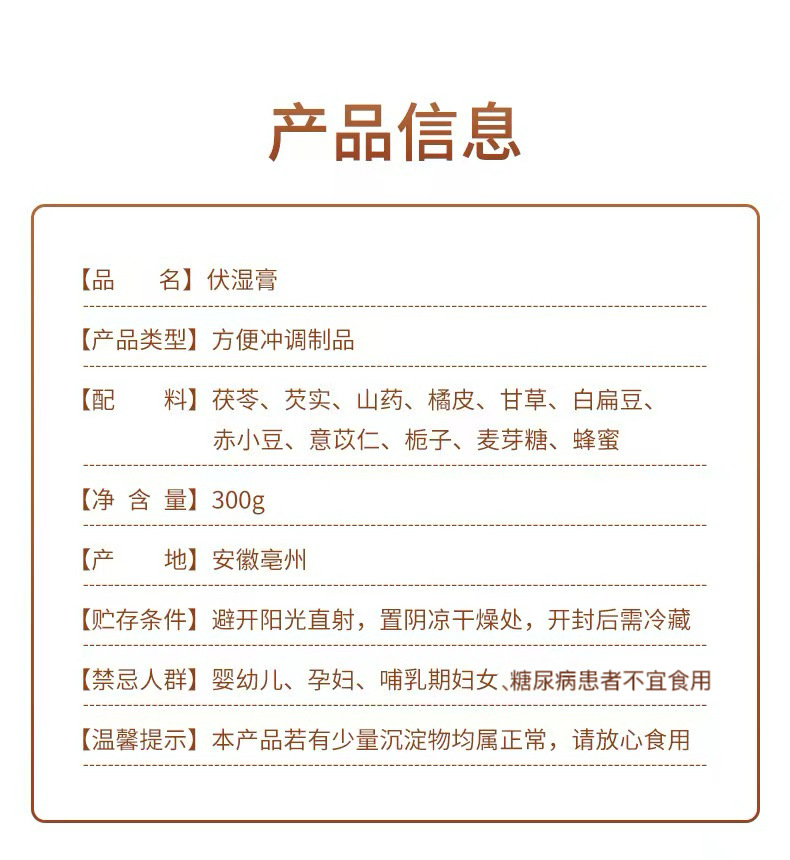 产品信息

【品　名】伏湿膏

【产品类型】方便冲调制品

【配　料】茯苓、芡实、山药、橘皮、甘草、白扁豆、赤小豆、意苡仁、栀子、麦芽糖、蜂蜜

【净 含 量】300g

【产　地】安徽亳州

【贮存条件】避开阳光直射，置阴凉干燥处，开封后需冷藏

【禁忌人群】婴幼儿、孕妇、哺乳期妇女、糖尿病患者不宜食用

【温馨提示】本产品若有少量沉淀物均属正常，请放心食用